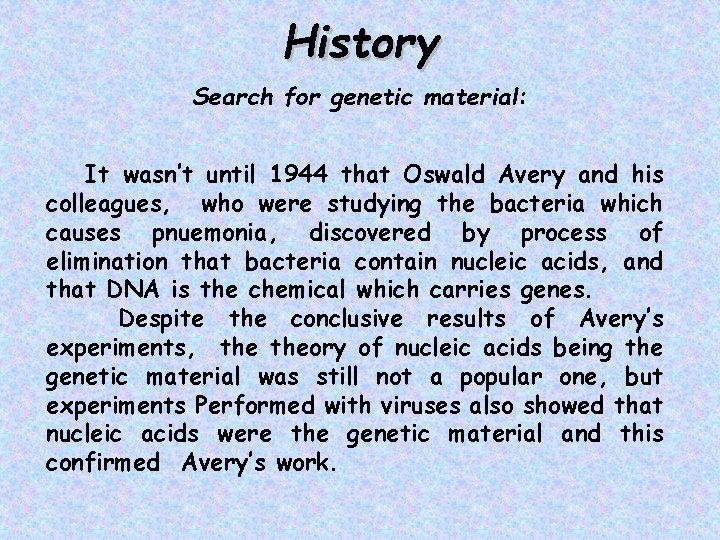 History

Search for genetic material:

It wasn't until 1944 that Oswald Avery and his colleagues, who were studying the bacteria which causes pnuemonia, discovered by process of elimination that bacteria contain nucleic acids, and that DNA is the chemical which carries genes.

Despite the conclusive results of Avery's experiments, the theory of nucleic acids being the genetic material was still not a popular one, but experiments Performed with viruses also showed that nucleic acids were the genetic material and this confirmed Avery's work.